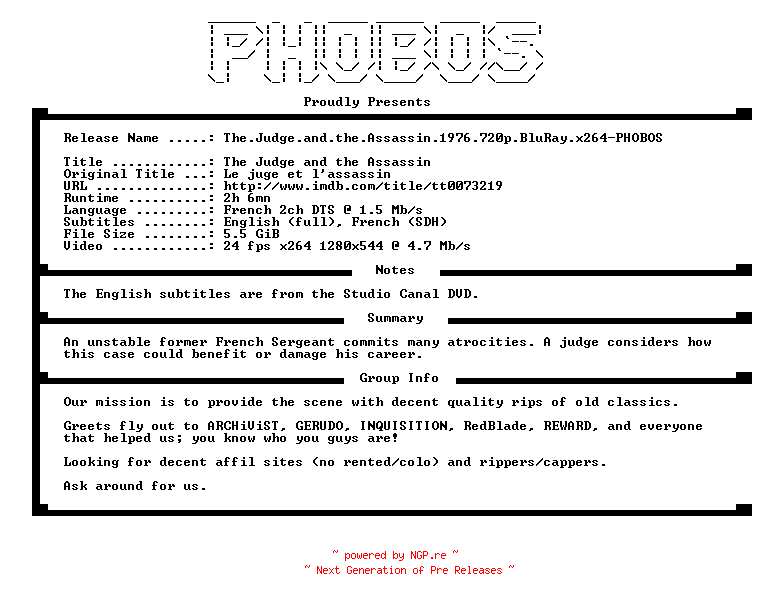 PHOBOS

Proudly Presents

Release Name .....: The.Judge.and.the.Assassin.1976.720p.BluRay.x264-PHOBOS

Title ............: The Judge and the Assassin
Original Title ...: Le juge et l'assassin
URL ..............: http://www.imdb.com/title/tt0073219
Runtime ..........: 2h 6mn
Language .........: French 2ch DTS @ 1.5 Mb/s
Subtitles ........: English (full), French (SDH)
File Size ........: 5.5 GiB
Video ............: 24 fps x264 1280x544 @ 4.7 Mb/s

Notes

The English subtitles are from the Studio Canal DVD.

Summary

An unstable former French Sergeant commits many atrocities. A judge considers how this case could benefit or damage his career.

Group Info

Our mission is to provide the scene with decent quality rips of old classics.

Greets fly out to ARCHiViST, GERUDO, INQUISITION, RedBlade, REWARD, and everyone that helped us; you know who you guys are!

Looking for decent affil sites (no rented/colo) and rippers/cappers.

Ask around for us.

~ powered by NGP.re ~
~ Next Generation of Pre Releases ~